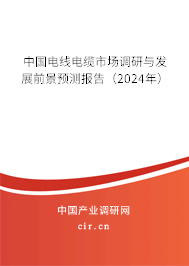 中国电线电缆市场调研与发展前景预测报告（2024年）

中国产业调研网
cir.cn